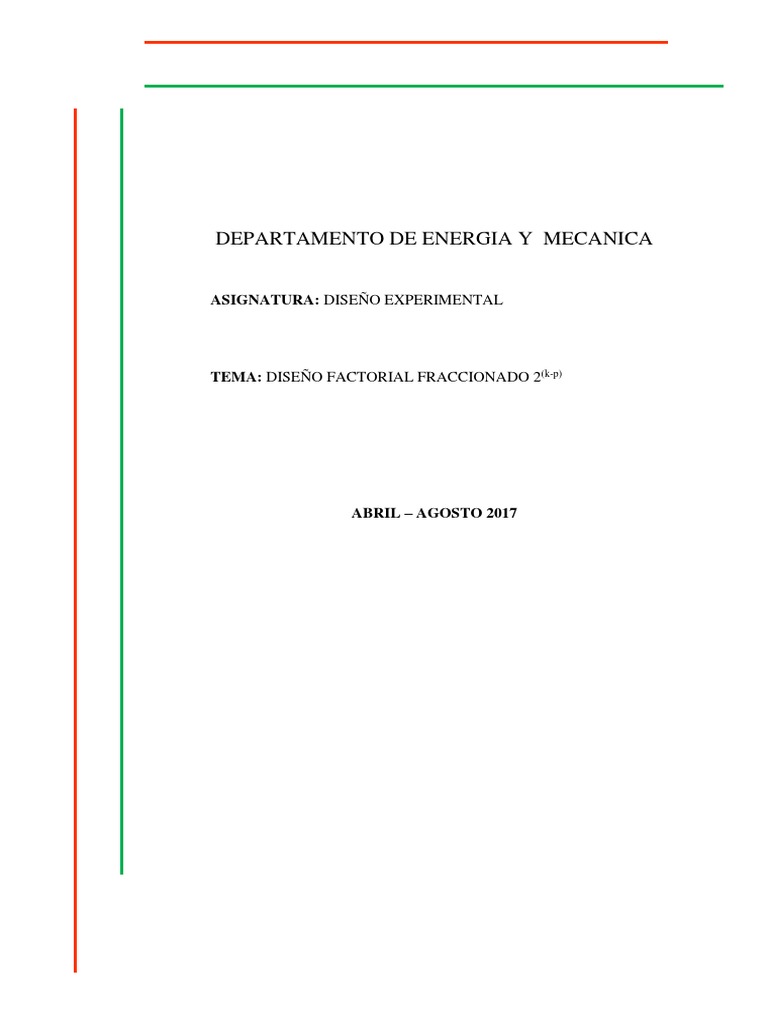 DEPARTAMENTO DE ENERGIA Y MECANICA

ASIGNATURA: DISEÑO EXPERIMENTAL

TEMA: DISEÑO FACTORIAL FRACCIONADO $2^{(k-p)}$

ABRIL – AGOSTO 2017